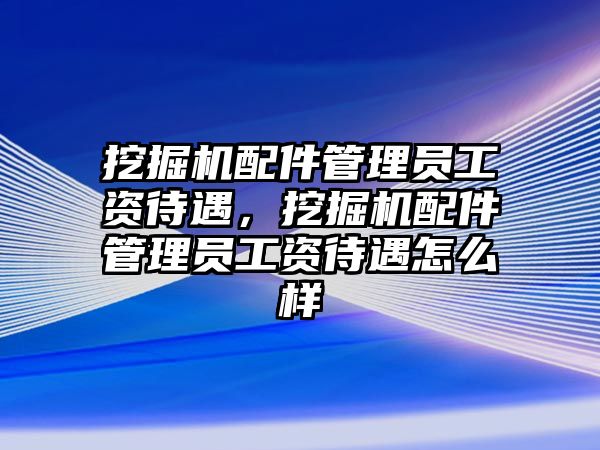 挖掘机配件管理员工资待遇，挖掘机配件管理员工资待遇怎么样